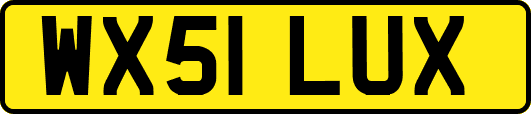 WX51 LUX